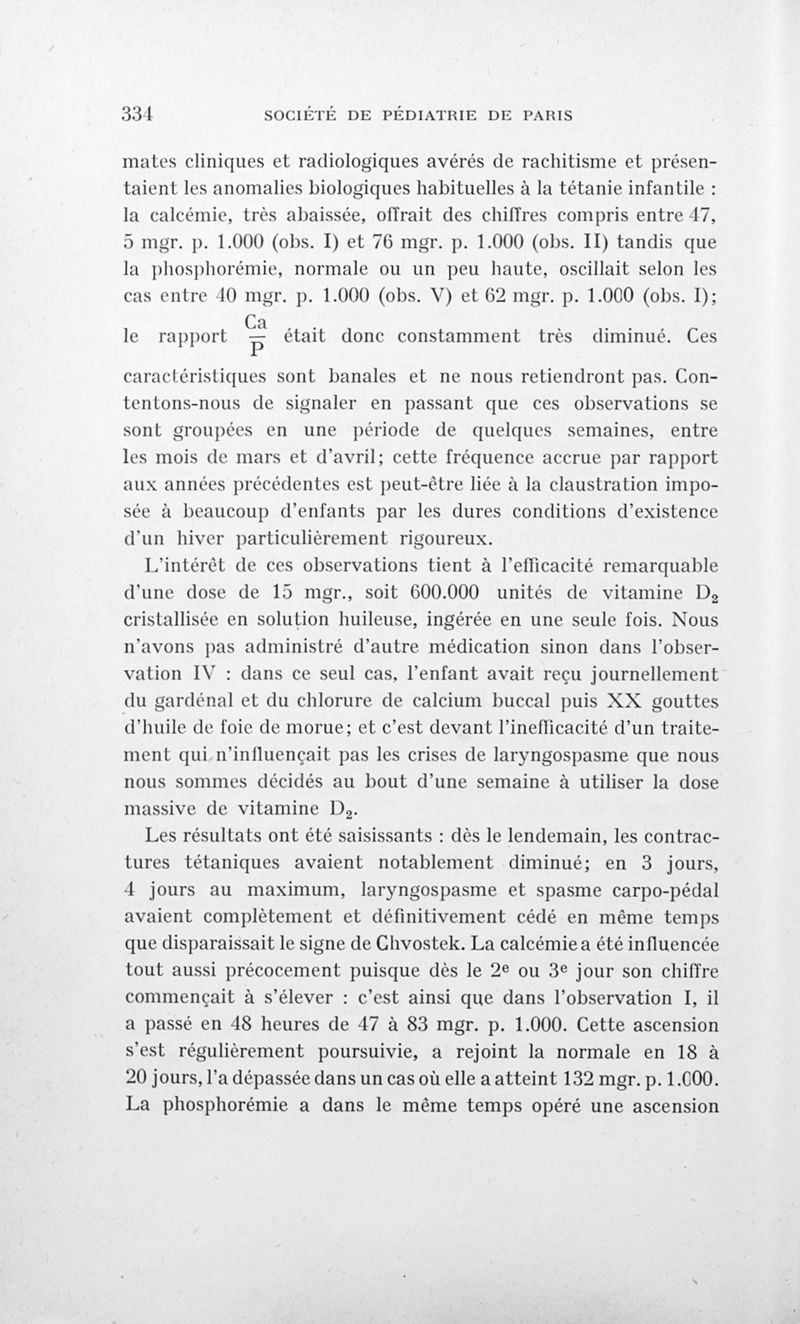 334 SOCIÉTÉ DE PÉDIATRIE DE PARIS

mates cliniques et radiologiques avérés de rachitisme et présentaient les anomalies biologiques habituelles à la tétanie infantile : la calcémie, très abaissée, offrait des chiffres compris entre 47, 5 mgr. p. 1.000 (obs. I) et 76 mgr. p. 1.000 (obs. II) tandis que la phosphorémie, normale ou un peu haute, oscillait selon les cas entre 40 mgr. p. 1.000 (obs. V) et 62 mgr. p. 1.000 (obs. I); le rapport $\frac{Ca}{P}$ était donc constamment très diminué. Ces caractéristiques sont banales et ne nous retiendront pas. Contentons-nous de signaler en passant que ces observations se sont groupées en une période de quelques semaines, entre les mois de mars et d'avril; cette fréquence accrue par rapport aux années précédentes est peut-être liée à la claustration imposée à beaucoup d'enfants par les dures conditions d'existence d'un hiver particulièrement rigoureux.

L'intérêt de ces observations tient à l'efficacité remarquable d'une dose de 15 mgr., soit 600.000 unités de vitamine $D_2$ cristallisée en solution huileuse, ingérée en une seule fois. Nous n'avons pas administré d'autre médication sinon dans l'observation IV : dans ce seul cas, l'enfant avait reçu journellement du gardénal et du chlorure de calcium buccal puis XX gouttes d'huile de foie de morue; et c'est devant l'inefficacité d'un traitement qui n'influençait pas les crises de laryngospasme que nous nous sommes décidés au bout d'une semaine à utiliser la dose massive de vitamine $D_2$.

Les résultats ont été saisissants : dès le lendemain, les contractures tétaniques avaient notablement diminué; en 3 jours, 4 jours au maximum, laryngospasme et spasme carpo-pédal avaient complètement et définitivement cédé en même temps que disparaissait le signe de Chvostek. La calcémie a été influencée tout aussi précocement puisque dès le 2e ou 3e jour son chiffre commençait à s'élever : c'est ainsi que dans l'observation I, il a passé en 48 heures de 47 à 83 mgr. p. 1.000. Cette ascension s'est régulièrement poursuivie, a rejoint la normale en 18 à 20 jours, l'a dépassée dans un cas où elle a atteint 132 mgr. p. 1.000. La phosphorémie a dans le même temps opéré une ascension